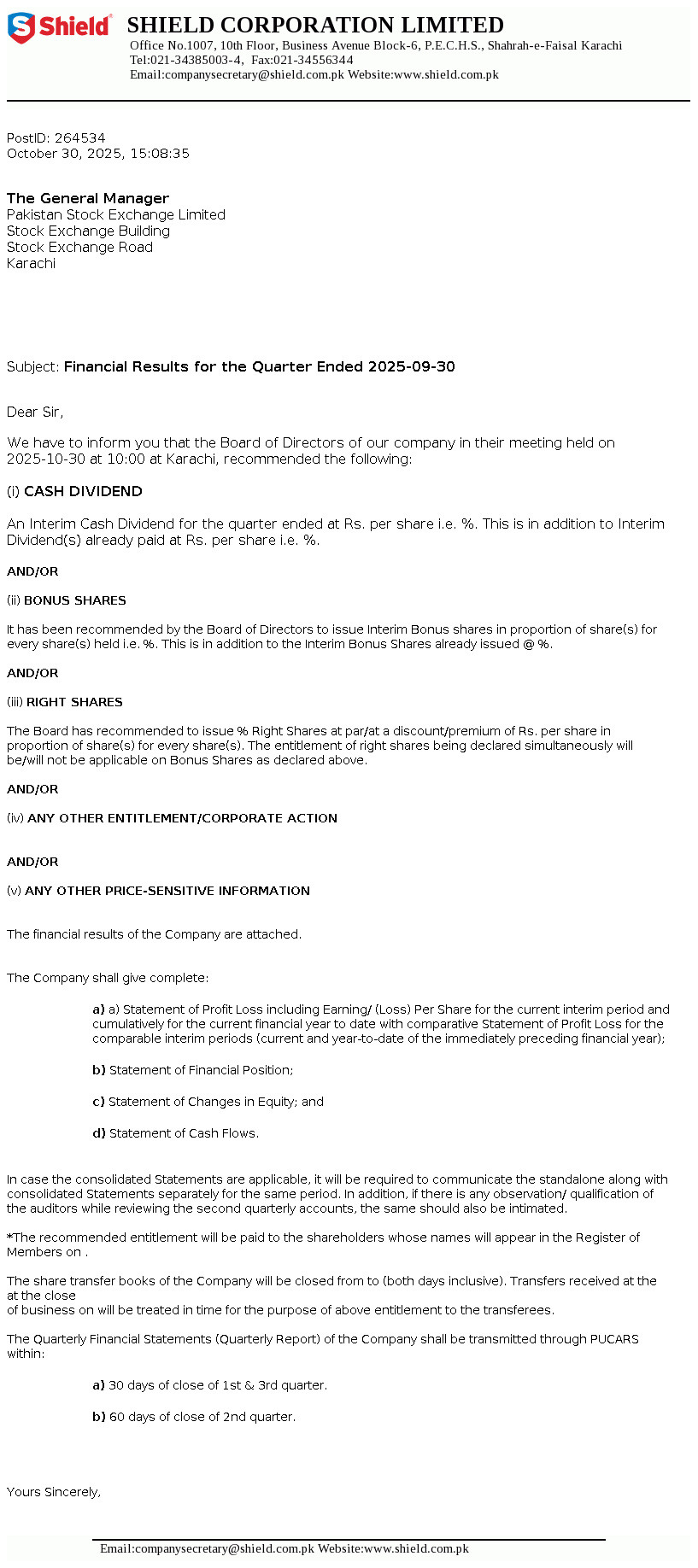 Shield®

SHIELD CORPORATION LIMITED
Office No.1007, 10th Floor, Business Avenue Block-6, P.E.C.H.S., Shahrah-e-Faisal Karachi
Tel:021-34385003-4, Fax:021-34556344
Email:companysecretary@shield.com.pk Website:www.shield.com.pk

PostID: 264534
October 30, 2025, 15:08:35

The General Manager
Pakistan Stock Exchange Limited
Stock Exchange Building
Stock Exchange Road
Karachi

Subject: Financial Results for the Quarter Ended 2025-09-30

Dear Sir,

We have to inform you that the Board of Directors of our company in their meeting held on 2025-10-30 at 10:00 at Karachi, recommended the following:

(i) CASH DIVIDEND

An Interim Cash Dividend for the quarter ended at Rs. per share i.e. %. This is in addition to Interim Dividend(s) already paid at Rs. per share i.e. %.

AND/OR

(ii) BONUS SHARES

It has been recommended by the Board of Directors to issue Interim Bonus shares in proportion of share(s) for every share(s) held i.e. %. This is in addition to the Interim Bonus Shares already issued @ %.

AND/OR

(iii) RIGHT SHARES

The Board has recommended to issue % Right Shares at par/at a discount/premium of Rs. per share in proportion of share(s) for every share(s). The entitlement of right shares being declared simultaneously will be/will not be applicable on Bonus Shares as declared above.

AND/OR

(iv) ANY OTHER ENTITLEMENT/CORPORATE ACTION

AND/OR

(v) ANY OTHER PRICE-SENSITIVE INFORMATION

The financial results of the Company are attached.

The Company shall give complete:

a) a) Statement of Profit Loss including Earning/ (Loss) Per Share for the current interim period and cumulatively for the current financial year to date with comparative Statement of Profit Loss for the comparable interim periods (current and year-to-date of the immediately preceding financial year);

b) Statement of Financial Position;

c) Statement of Changes in Equity; and

d) Statement of Cash Flows.

In case the consolidated Statements are applicable, it will be required to communicate the standalone along with consolidated Statements separately for the same period. In addition, if there is any observation/ qualification of the auditors while reviewing the second quarterly accounts, the same should also be intimated.

*The recommended entitlement will be paid to the shareholders whose names will appear in the Register of Members on .

The share transfer books of the Company will be closed from to (both days inclusive). Transfers received at the at the close
of business on will be treated in time for the purpose of above entitlement to the transferees.

The Quarterly Financial Statements (Quarterly Report) of the Company shall be transmitted through PUCARS within:

a) 30 days of close of 1st & 3rd quarter.

b) 60 days of close of 2nd quarter.

Yours Sincerely,

Email:companysecretary@shield.com.pk Website:www.shield.com.pk